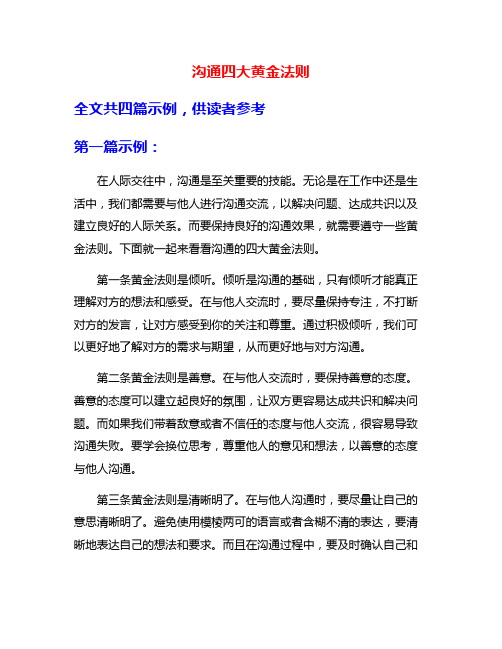 沟通四大黄金法则

全文共四篇示例，供读者参考

第一篇示例：

在人际交往中，沟通是至关重要的技能。无论是在工作中还是生活中，我们都需要与他人进行沟通交流，以解决问题、达成共识以及建立良好的人际关系。而要保持良好的沟通效果，就需要遵守一些黄金法则。下面就一起来看看沟通的四大黄金法则。

第一条黄金法则是倾听。倾听是沟通的基础，只有倾听才能真正理解对方的想法和感受。在与他人交流时，要尽量保持专注，不打断对方的发言，让对方感受到你的关注和尊重。通过积极倾听，我们可以更好地了解对方的需求与期望，从而更好地与对方沟通。

第二条黄金法则是善意。在与他人交流时，要保持善意的态度。善意的态度可以建立起良好的氛围，让双方更容易达成共识和解决问题。而如果我们带着敌意或者不信任的态度与他人交流，很容易导致沟通失败。要学会换位思考，尊重他人的意见和想法，以善意的态度与他人沟通。

第三条黄金法则是清晰明了。在与他人沟通时，要尽量让自己的意思清晰明了。避免使用模棱两可的语言或者含糊不清的表达，要清晰地表达自己的想法和要求。而且在沟通过程中，要及时确认自己和